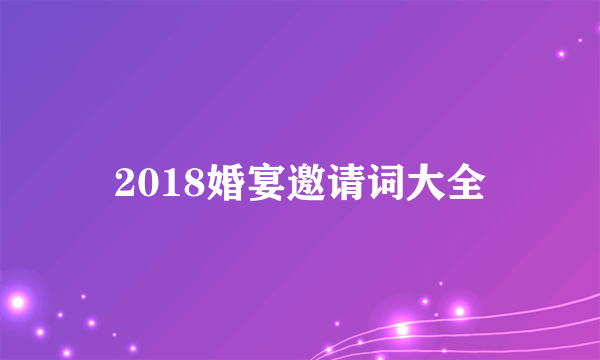 2018婚宴邀请词大全